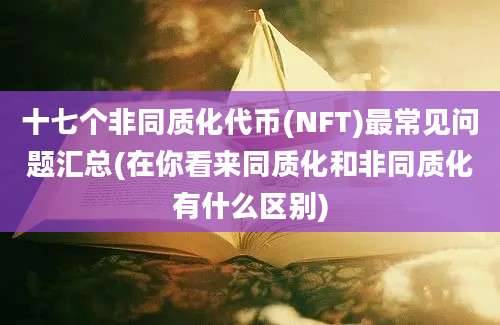 十七个非同质化代币(NFT)最常见问题汇总(在你看来同质化和非同质化有什么区别)